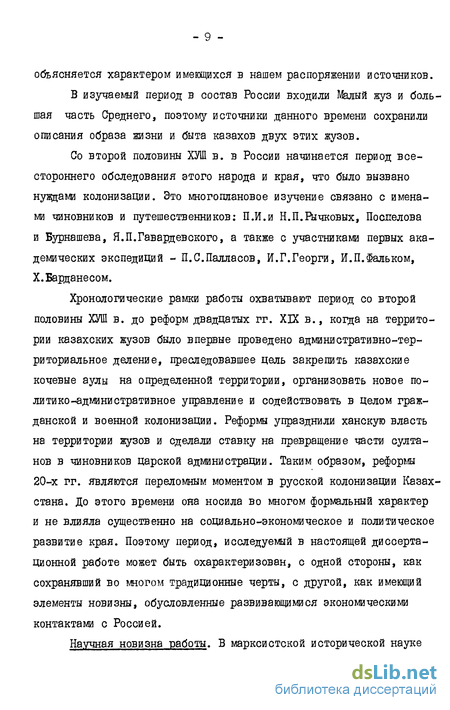 - 9 -

объясняется характером имеющихся в нашем распоряжении источников.

В изучаемый период в состав России входили Малый жуз и большая часть Среднего, поэтому источники данного времени сохранили описания образа жизни и быта казахов двух этих жузов.

Со второй половины ХУШ в. в России начинается период всестороннего обследования этого народа и края, что было вызвано нуждами колонизации. Это многоплановое изучение связано с именами чиновников и путешественников: П.И.и Н.П.Рычковых, Поспелова и Бурнашева, Я.П.Гавардевского, а также с участниками первых академических экспедиций - П.С.Палласов, И.Г.Георги, И.П.Фальком, Х.Барданесом.

Хронологические рамки работы охватывают период со второй половины ХУШ в. до реформ двадцатых гг. XIX в., когда на территории казахских жузов было впервые проведено административно-территориальное деление, преследовавшее цель закрепить казахские кочевые аулы на определенной территории, организовать новое политико-административное управление и содействовать в целом гражданской и военной колонизации. Реформы упразднили ханскую власть на территории жузов и сделали ставку на превращение части султанов в чиновников царской администрации. Таким образом, реформы 20-х гг. являются переломным моментом в русской колонизации Казахстана. До этого времени она носила во многом формальный характер и не влияла существенно на социально-экономическое и политическое развитие края. Поэтому период, исследуемый в настоящей диссертационной работе может быть охарактеризован, с одной стороны, как сохранявший во многом традиционные черты, с другой, как имеющий элементы новизны, обусловленные развивающимися экономическими контактами с Россией.

Научная новизна работы. В марксистской исторической науке

dsLib.net
библиотека диссертаций